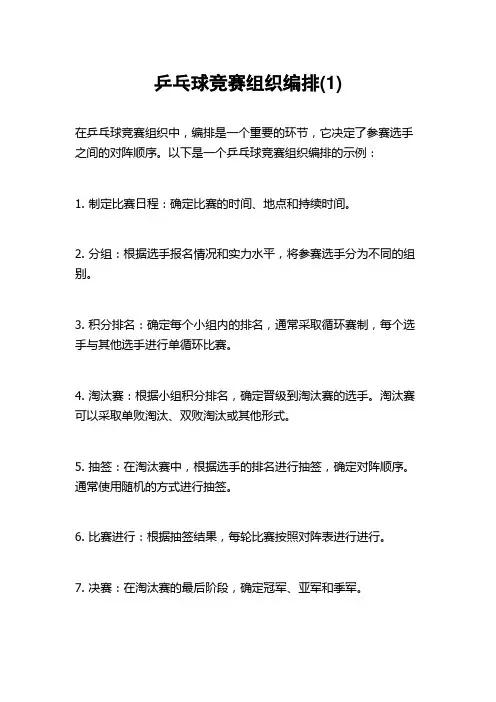 乒乓球竞赛组织编排(1)

在乒乓球竞赛组织中，编排是一个重要的环节，它决定了参赛选手之间的对阵顺序。以下是一个乒乓球竞赛组织编排的示例：

1. 制定比赛日程：确定比赛的时间、地点和持续时间。

2. 分组：根据选手报名情况和实力水平，将参赛选手分为不同的组别。

3. 积分排名：确定每个小组内的排名，通常采取循环赛制，每个选手与其他选手进行单循环比赛。

4. 淘汰赛：根据小组积分排名，确定晋级到淘汰赛的选手。淘汰赛可以采取单败淘汰、双败淘汰或其他形式。

5. 抽签：在淘汰赛中，根据选手的排名进行抽签，确定对阵顺序。通常使用随机的方式进行抽签。

6. 比赛进行：根据抽签结果，每轮比赛按照对阵表进行进行。

7. 决赛：在淘汰赛的最后阶段，确定冠军、亚军和季军。